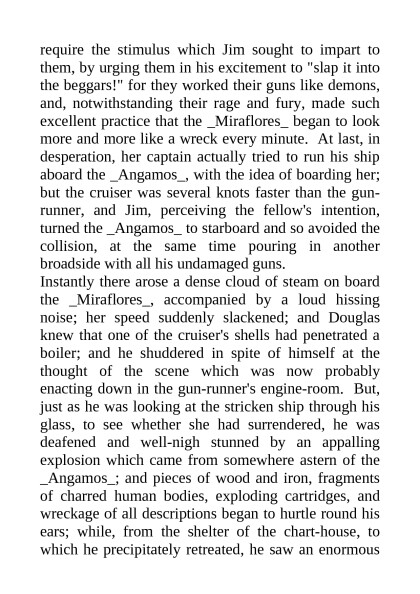 require the stimulus which Jim sought to impart to them, by urging them in his excitement to "slap it into the beggars!" for they worked their guns like demons, and, notwithstanding their rage and fury, made such excellent practice that the _Miraflores_ began to look more and more like a wreck every minute. At last, in desperation, her captain actually tried to run his ship aboard the _Angamos_, with the idea of boarding her; but the cruiser was several knots faster than the gun-runner, and Jim, perceiving the fellow's intention, turned the _Angamos_ to starboard and so avoided the collision, at the same time pouring in another broadside with all his undamaged guns.
Instantly there arose a dense cloud of steam on board the _Miraflores_, accompanied by a loud hissing noise; her speed suddenly slackened; and Douglas knew that one of the cruiser's shells had penetrated a boiler; and he shuddered in spite of himself at the thought of the scene which was now probably enacting down in the gun-runner's engine-room. But, just as he was looking at the stricken ship through his glass, to see whether she had surrendered, he was deafened and well-nigh stunned by an appalling explosion which came from somewhere astern of the _Angamos_; and pieces of wood and iron, fragments of charred human bodies, exploding cartridges, and wreckage of all descriptions began to hurtle round his ears; while, from the shelter of the chart-house, to which he precipitately retreated, he saw an enormous